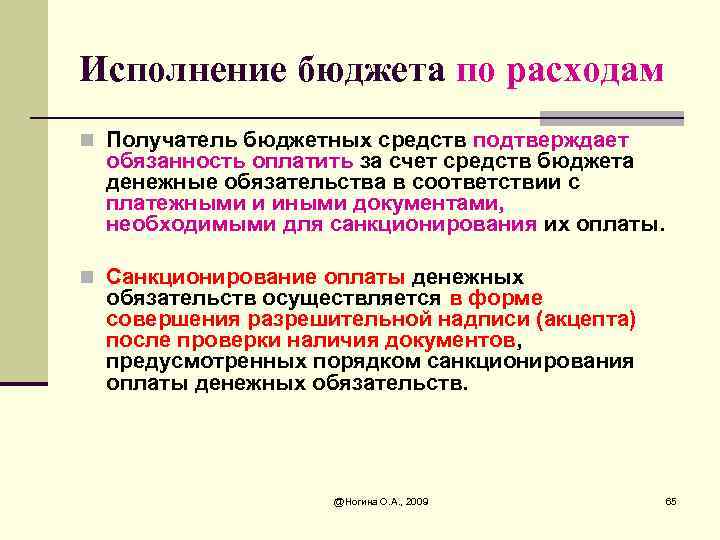 Исполнение бюджета по расходам

Получатель бюджетных средств подтверждает обязанность оплатить за счет средств бюджета денежные обязательства в соответствии с платежными и иными документами, необходимыми для санкционирования их оплаты.

Санкционирование оплаты денежных обязательств осуществляется в форме совершения разрешительной надписи (акцепта) после проверки наличия документов, предусмотренных порядком санкционирования оплаты денежных обязательств.

@Ногина О.А., 2009

65